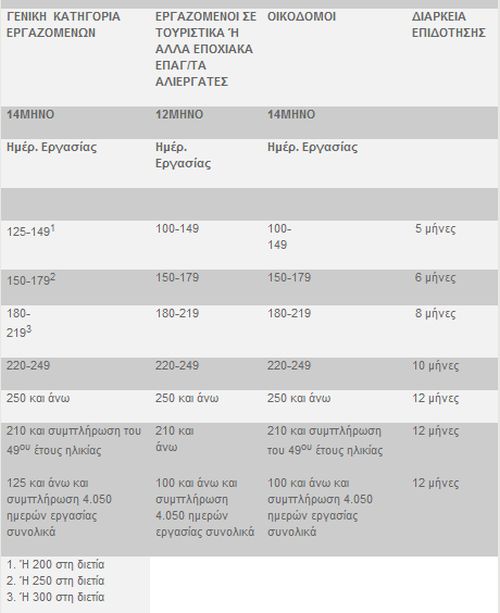 | ΓΕΝΙΚΗ ΚΑΤΗΓΟΡΙΑ ΕΡΓΑΖΟΜΕΝΩΝ | ΕΡΓΑΖΟΜΕΝΟΙ ΣΕ ΤΟΥΡΙΣΤΙΚΑ Ή ΑΛΛΑ ΕΠΟΧΙΑΚΑ ΕΠΑΓ/ΤΑ ΑΛΙΕΡΓΑΤΕΣ | ΟΙΚΟΔΟΜΟΙ | ΔΙΑΡΚΕΙΑ ΕΠΙΔΟΤΗΣΗΣ |
|---|---|---|---|
| 14ΜΗΝΟ | 12ΜΗΝΟ | 14ΜΗΝΟ | |
| Ημέρ. Εργασίας | Ημέρ. Εργασίας | Ημέρ. Εργασίας | |
| | | | |
| 125-149$^1$ | 100-149 | 100-149 | 5 μήνες |
| 150-179$^2$ | 150-179 | 150-179 | 6 μήνες |
| 180-219$^3$ | 180-219 | 180-219 | 8 μήνες |
| 220-249 | 220-249 | 220-249 | 10 μήνες |
| 250 και άνω | 250 και άνω | 250 και άνω | 12 μήνες |
| 210 και συμπλήρωση του 49$^{ου}$ έτους ηλικίας | 210 και άνω | 210 και συμπλήρωση του 49$^{ου}$ έτους ηλικίας | 12 μήνες |
| 125 και άνω και συμπλήρωση 4.050 ημερών εργασίας συνολικά | 100 και άνω και συμπλήρωση 4.050 ημερών εργασίας συνολικά | 100 και άνω και συμπλήρωση 4.050 ημερών εργασίας συνολικά | 12 μήνες |

1. Ή 200 στη διετία
2. Ή 250 στη διετία
3. Ή 300 στη διετία